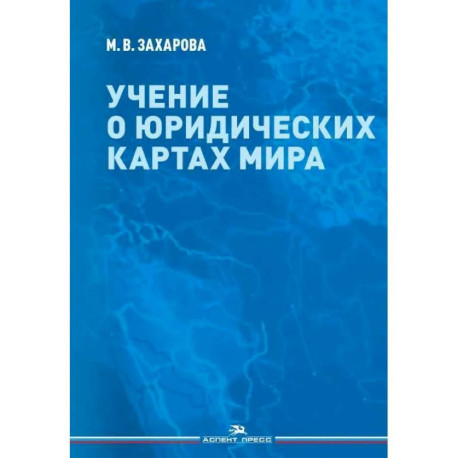 М. В. ЗАХАРОВА

УЧЕНИЕ О ЮРИДИЧЕСКИХ КАРТАХ МИРА

АСПЕКТ ПРЕСС